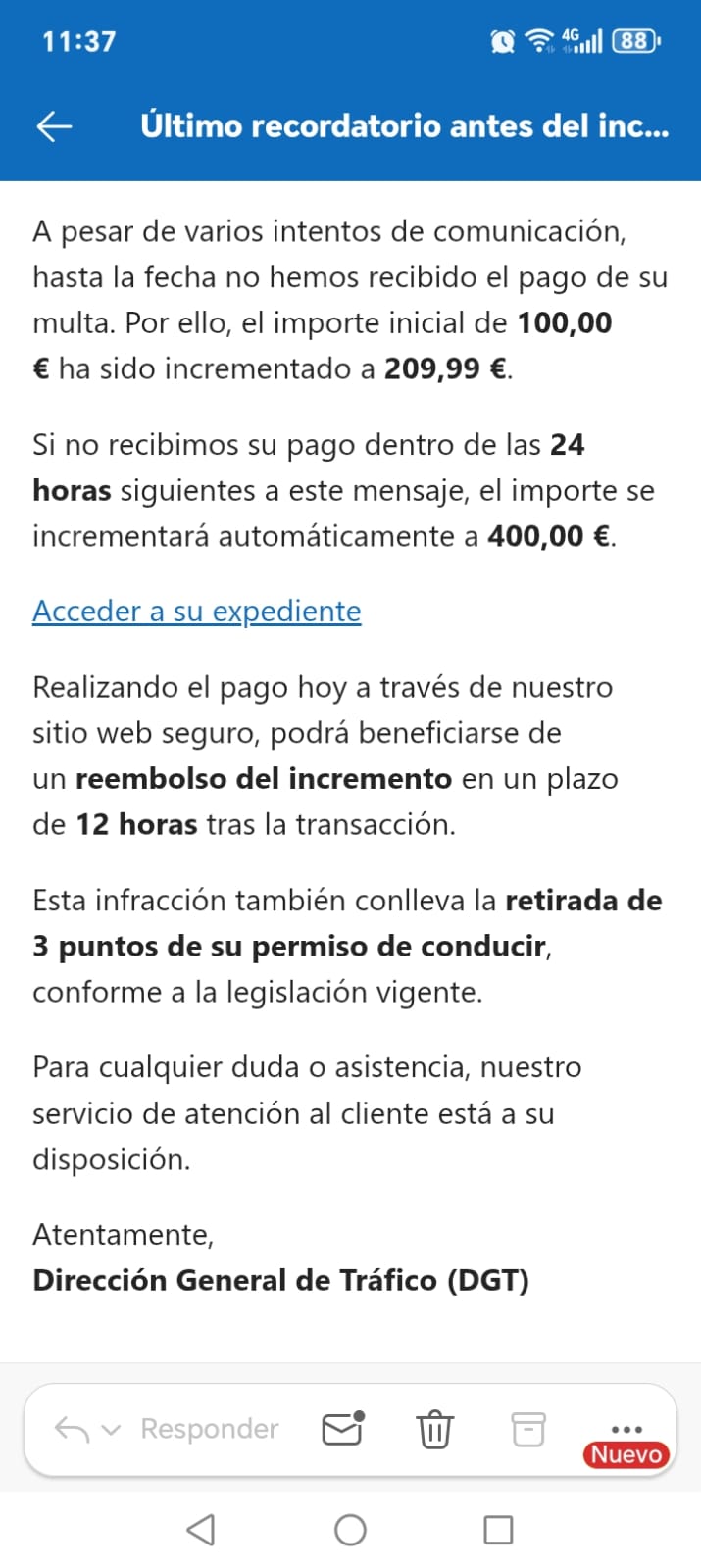 11:37 4G 88

Último recordatorio antes del inc...

A pesar de varios intentos de comunicación, hasta la fecha no hemos recibido el pago de su multa. Por ello, el importe inicial de 100,00 € ha sido incrementado a 209,99 €.

Si no recibimos su pago dentro de las 24 horas siguientes a este mensaje, el importe se incrementará automáticamente a 400,00 €.

Acceder a su expediente

Realizando el pago hoy a través de nuestro sitio web seguro, podrá beneficiarse de un reembolso del incremento en un plazo de 12 horas tras la transacción.

Esta infracción también conlleva la retirada de 3 puntos de su permiso de conducir, conforme a la legislación vigente.

Para cualquier duda o asistencia, nuestro servicio de atención al cliente está a su disposición.

Atentamente,
Dirección General de Tráfico (DGT)

Responder
Nuevo